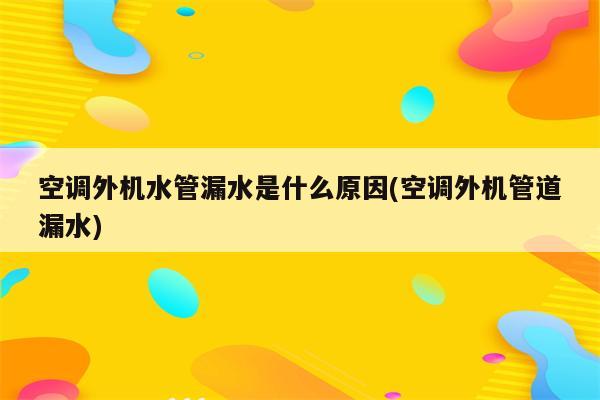 空调外机水管漏水是什么原因(空调外机管道漏水)